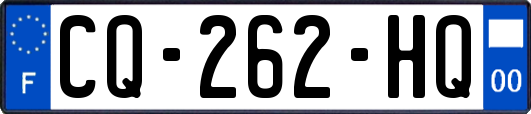 F

CQ-262-HQ

00